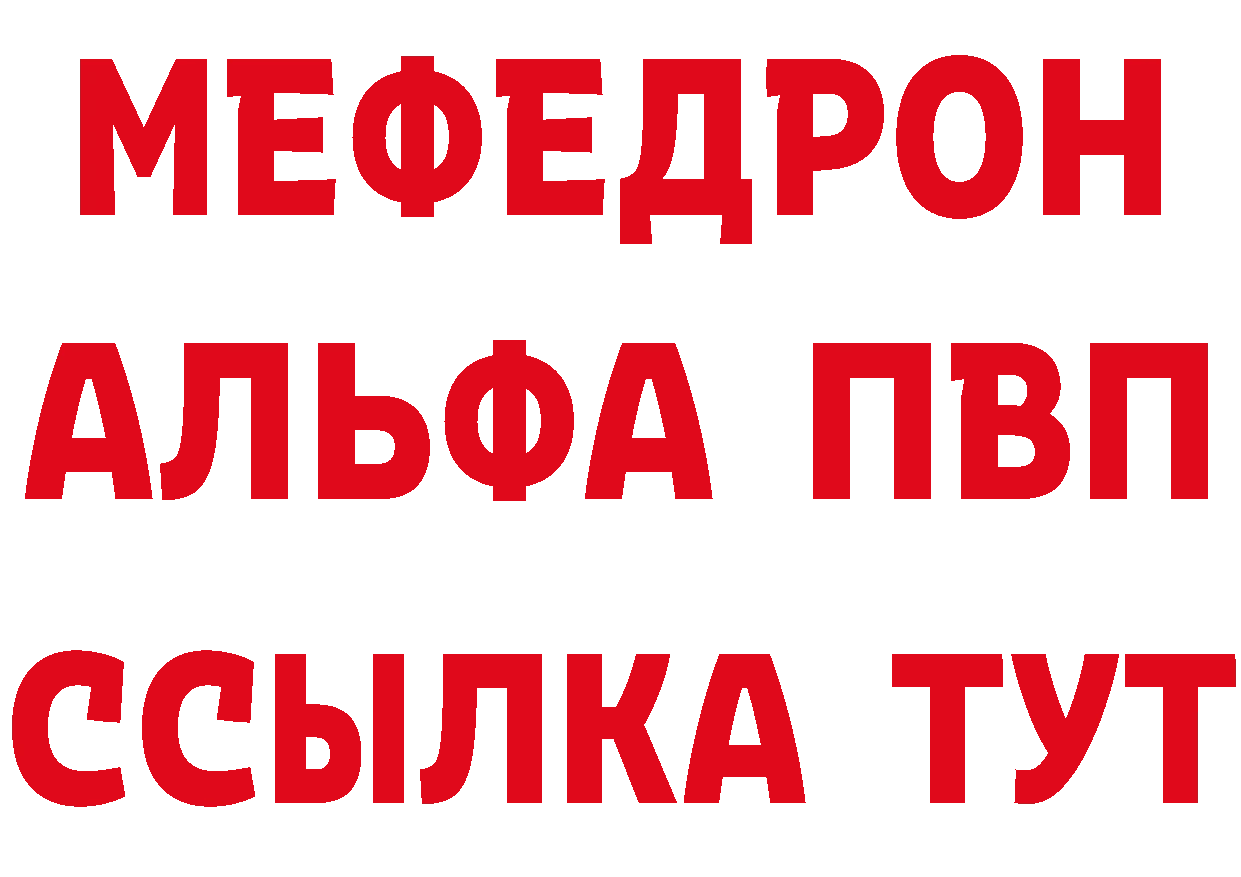 МЕФЕДРОН
АЛЬФА ПВП
ССЫЛКА ТУТ